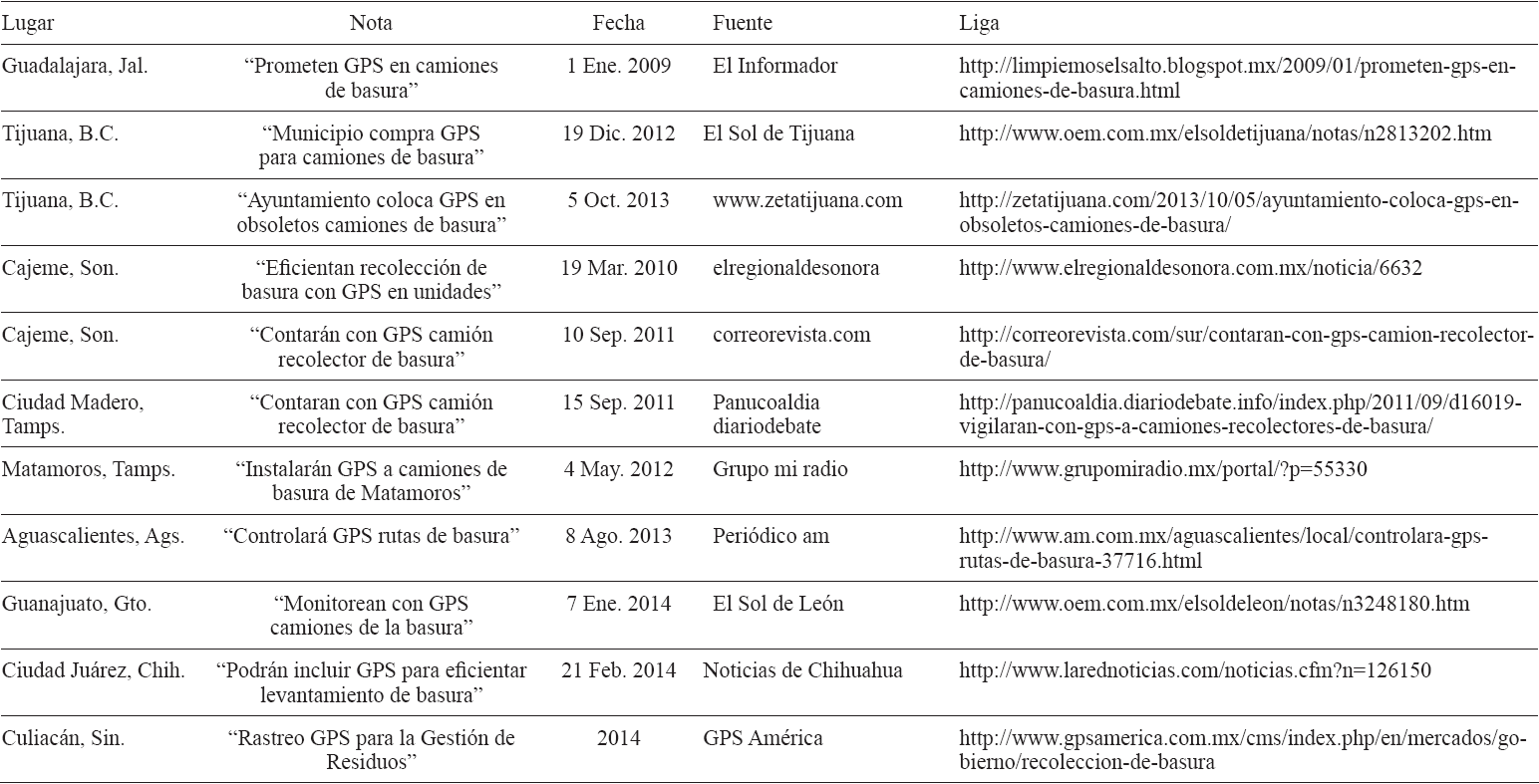 | Lugar | Nota | Fecha | Fuente | Liga |
|---|---|---|---|---|
| Guadalajara, Jal. | “Prometen GPS en camiones de basura” | 1 Ene. 2009 | El Informador | http://limpiemoselsalto.blogspot.mx/2009/01/prometen-gps-en-camiones-de-basura.html |
| Tijuana, B.C. | “Municipio compra GPS para camiones de basura” | 19 Dic. 2012 | El Sol de Tijuana | http://www.oem.com.mx/elsoldetijuana/notas/n2813202.htm |
| Tijuana, B.C. | “Ayuntamiento coloca GPS en obsoletos camiones de basura” | 5 Oct. 2013 | www.zetatijuana.com | http://zetatijuana.com/2013/10/05/ayuntamiento-coloca-gps-en-obsoletos-camiones-de-basura/ |
| Cajeme, Son. | “Eficientan recolección de basura con GPS en unidades” | 19 Mar. 2010 | elregionaldesonora | http://www.elregionaldesonora.com.mx/noticia/6632 |
| Cajeme, Son. | “Contarán con GPS camión recolector de basura” | 10 Sep. 2011 | correorevista.com | http://correorevista.com/sur/contaran-con-gps-camion-recolector-de-basura/ |
| Ciudad Madero, Tamps. | “Contaran con GPS camión recolector de basura” | 15 Sep. 2011 | Panucoaldia diariodebate | http://panucoaldia.diariodebate.info/index.php/2011/09/d16019-vigilaran-con-gps-a-camiones-recolectores-de-basura/ |
| Matamoros, Tamps. | “Instalarán GPS a camiones de basura de Matamoros” | 4 May. 2012 | Grupo mi radio | http://www.grupomiradio.mx/portal/?p=55330 |
| Aguascalientes, Ags. | “Controlará GPS rutas de basura” | 8 Ago. 2013 | Periódico am | http://www.am.com.mx/aguascalientes/local/controlara-gps-rutas-de-basura-37716.html |
| Guanajuato, Gto. | “Monitorean con GPS camiones de la basura” | 7 Ene. 2014 | El Sol de León | http://www.oem.com.mx/elsoldeleon/notas/n3248180.htm |
| Ciudad Juárez, Chih. | “Podrán incluir GPS para eficientar levantamiento de basura” | 21 Feb. 2014 | Noticias de Chihuahua | http://www.larednoticias.com/noticias.cfm?n=126150 |
| Culiacán, Sin. | “Rastreo GPS para la Gestión de Residuos” | 2014 | GPS América | http://www.gpsamerica.com.mx/cms/index.php/en/mercados/gobierno/recoleccion-de-basura |